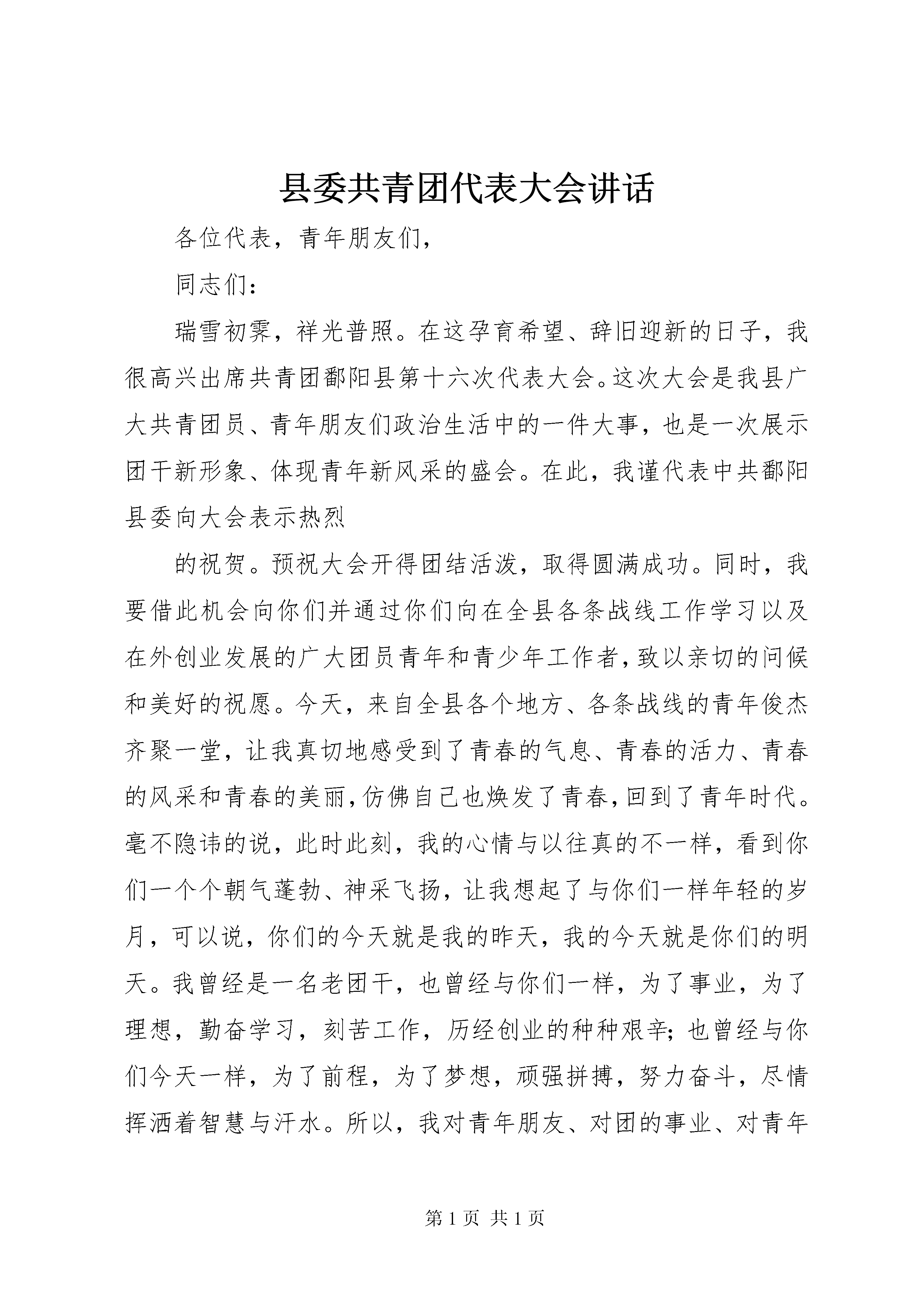 县委共青团代表大会讲话

各位代表，青年朋友们，

同志们：

瑞雪初霁，祥光普照。在这孕育希望、辞旧迎新的日子，我很高兴出席共青团鄱阳县第十六次代表大会。这次大会是我县广大共青团员、青年朋友们政治生活中的一件大事，也是一次展示团干新形象、体现青年新风采的盛会。在此，我谨代表中共鄱阳县委向大会表示热烈

的祝贺。预祝大会开得团结活泼，取得圆满成功。同时，我要借此机会向你们并通过你们向在全县各条战线工作学习以及在外创业发展的广大团员青年和青少年工作者，致以亲切的问候和美好的祝愿。今天，来自全县各个地方、各条战线的青年俊杰齐聚一堂，让我真切地感受到了青春的气息、青春的活力、青春的风采和青春的美丽，仿佛自己也焕发了青春，回到了青年时代。毫不隐讳的说，此时此刻，我的心情与以往真的不一样，看到你们一个个朝气蓬勃、神采飞扬，让我想起了与你们一样年轻的岁月，可以说，你们的今天就是我的昨天，我的今天就是你们的明天。我曾经是一名老团干，也曾经与你们一样，为了事业，为了理想，勤奋学习，刻苦工作，历经创业的种种艰辛；也曾经与你们今天一样，为了前程，为了梦想，顽强拼搏，努力奋斗，尽情挥洒着智慧与汗水。所以，我对青年朋友、对团的事业、对青年

第 1 页 共 1 页